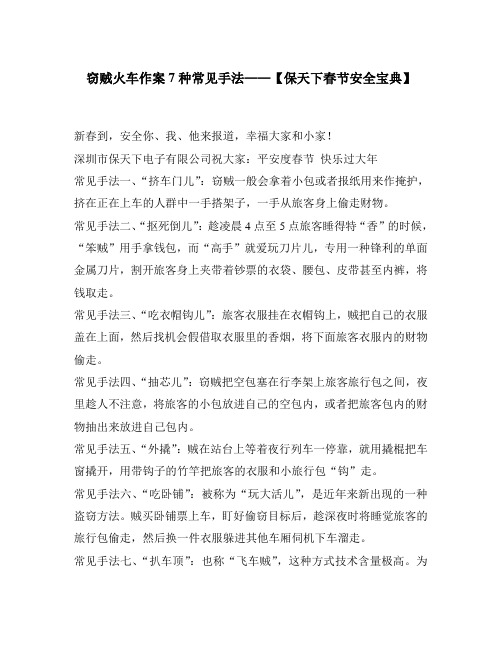 窃贼火车作案 7 种常见手法——【保天下春节安全宝典】

新春到，安全你、我、他来报道，幸福大家和小家！

深圳市保天下电子有限公司祝大家：平安度春节 快乐过大年

常见手法一、“挤车门儿”：窃贼一般会拿着小包或者报纸用来作掩护，挤在正在上车的人群中一手搭架子，一手从旅客身上偷走财物。

常见手法二、“抠死倒儿”：趁凌晨 4 点至 5 点旅客睡得特“香”的时候，“笨贼”用手拿钱包，而“高手”就爱玩刀片儿，专用一种锋利的单面金属刀片，割开旅客身上夹带着钞票的衣袋、腰包、皮带甚至内裤，将钱取走。

常见手法三、“吃衣帽钩儿”：旅客衣服挂在衣帽钩上，贼把自己的衣服盖在上面，然后找机会假借取衣服里的香烟，将下面旅客衣服内的财物偷走。

常见手法四、“抽芯儿”：窃贼把空包塞在行李架上旅客旅行包之间，夜里趁人不注意，将旅客的小包放进自己的空包内，或者把旅客包内的财物抽出来放进自己包内。

常见手法五、“外撬”：贼在站台上等着夜行列车一停靠，就用撬棍把车窗撬开，用带钩子的竹竿把旅客的衣服和小旅行包“钩”走。

常见手法六、“吃卧铺”：被称为“玩大活儿”，是近年来新出现的一种盗窃方法。贼买卧铺票上车，盯好偷窃目标后，趁深夜时将睡觉旅客的旅行包偷走，然后换一件衣服躲进其他车厢伺机下车溜走。

常见手法七、“扒车顶”：也称“飞车贼”，这种方式技术含量极高。为